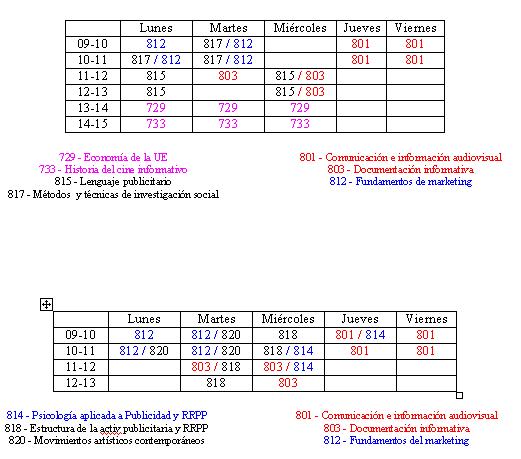 | | Lunes | Martes | Miércoles | Jueves | Viernes |
|---|---|---|---|---|---|
| 09-10 | 812 | 817 / 812 | | 801 | 801 |
| 10-11 | 817 / 812 | 817 / 812 | | 801 | 801 |
| 11-12 | 815 | 803 | 815 / 803 | | |
| 12-13 | 815 | | 815 / 803 | | |
| 13-14 | 729 | 729 | 729 | | |
| 14-15 | 733 | 733 | 733 | | |

729 - Economía de la UE
733 - Historia del cine informativo
815 - Lenguaje publicitario
817 - Métodos y técnicas de investigación social

801 - Comunicación e información audiovisual
803 - Documentación informativa
812 - Fundamentos de marketing

| | Lunes | Martes | Miércoles | Jueves | Viernes |
|---|---|---|---|---|---|
| 09-10 | 812 | 812 / 820 | 818 | 801 / 814 | 801 |
| 10-11 | 812 / 820 | 812 / 820 | 818 / 814 | 801 | 801 |
| 11-12 | | 803 / 818 | 803 / 814 | | |
| 12-13 | | 818 | 803 | | |

814 - Psicología aplicada a Publicidad y RRPP
818 - Estructura de la activ publicitaria y RRPP
820 - Movimientos artísticos contemporáneos

801 - Comunicación e información audiovisual
803 - Documentación informativa
812 - Fundamentos del marketing